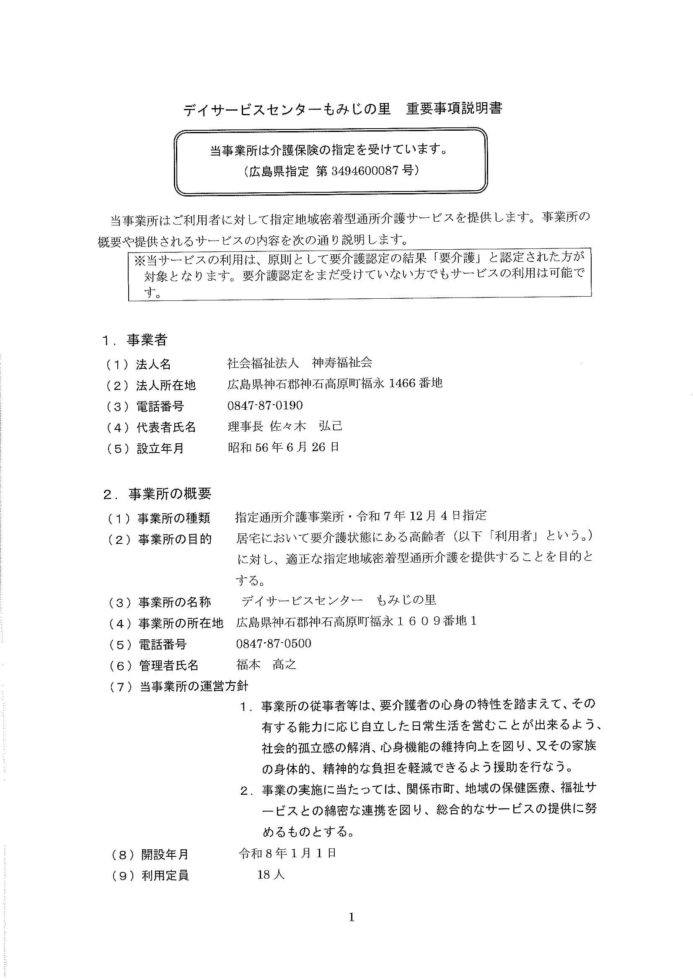 デイサービスセンターもみじの里　重要事項説明書

当事業所は介護保険の指定を受けています。
（広島県指定 第 3494600087 号）

当事業所はご利用者に対して指定地域密着型通所介護サービスを提供します。事業所の概要や提供されるサービスの内容を次の通り説明します。

※当サービスの利用は、原則として要介護認定の結果「要介護」と認定された方が対象となります。要介護認定をまだ受けていない方でもサービスの利用は可能です。

１．事業者
（１）法人名　社会福祉法人　神寿福祉会
（２）法人所在地　広島県神石郡神石高原町福永 1466 番地
（３）電話番号　0847-87-0190
（４）代表者氏名　理事長 佐々木　弘己
（５）設立年月　昭和 56 年 6 月 26 日

２．事業所の概要
（１）事業所の種類　指定通所介護事業所・令和 7 年 12 月 4 日指定
（２）事業所の目的　居宅において要介護状態にある高齢者（以下「利用者」という。）に対し、適正な指定地域密着型通所介護を提供することを目的とする。
（３）事業所の名称　デイサービスセンター　もみじの里
（４）事業所の所在地　広島県神石郡神石高原町福永１６０９番地１
（５）電話番号　0847-87-0500
（６）管理者氏名　福本　高之
（７）当事業所の運営方針
１．事業所の従事者等は、要介護者の心身の特性を踏まえて、その有する能力に応じ自立した日常生活を営むことが出来るよう、社会的孤立感の解消、心身機能の維持向上を図り、又その家族の身体的、精神的な負担を軽減できるよう援助を行なう。
２．事業の実施に当たっては、関係市町、地域の保健医療、福祉サービスとの綿密な連携を図り、総合的なサービスの提供に努めるものとする。
（８）開設年月　令和 8 年 1 月 1 日
（９）利用定員　18 人

1